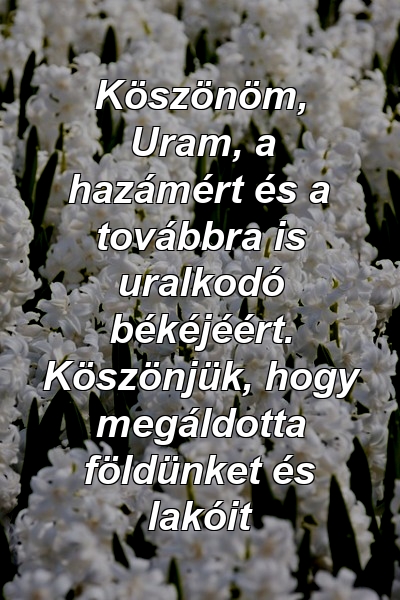 Köszönöm, Uram, a hazámért és a továbbra is uralkodó békéjéért. Köszönjük, hogy megáldotta földünket és lakóit